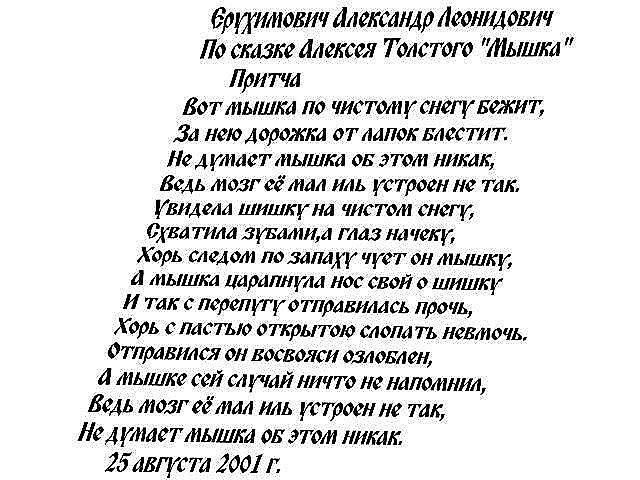 Ерухимович Александр Леонидович
По сказке Алексея Толстого "Мышка"
Притча

Вот мышка по чистому снегу бежит,
За нею дорожка от лапок блестит.
Не думает мышка об этом никак,
Ведь мозг её мал иль устроен не так.
Увидела шишку на чистом снегу,
Схватила зубами,а глаз начеку,
Хорь следом по запаху чует он мышку,
А мышка царапнула нос свой о шишку
И так с перепугу отправилась прочь,
Хорь с пастью открытою слопать невмочь.
Отправился он восвояси озлоблен,
А мышке сей случай ничто не напомнил,
Ведь мозг её мал иль устроен не так,
Не думает мышка об этом никак.
25 августа 2001 г.